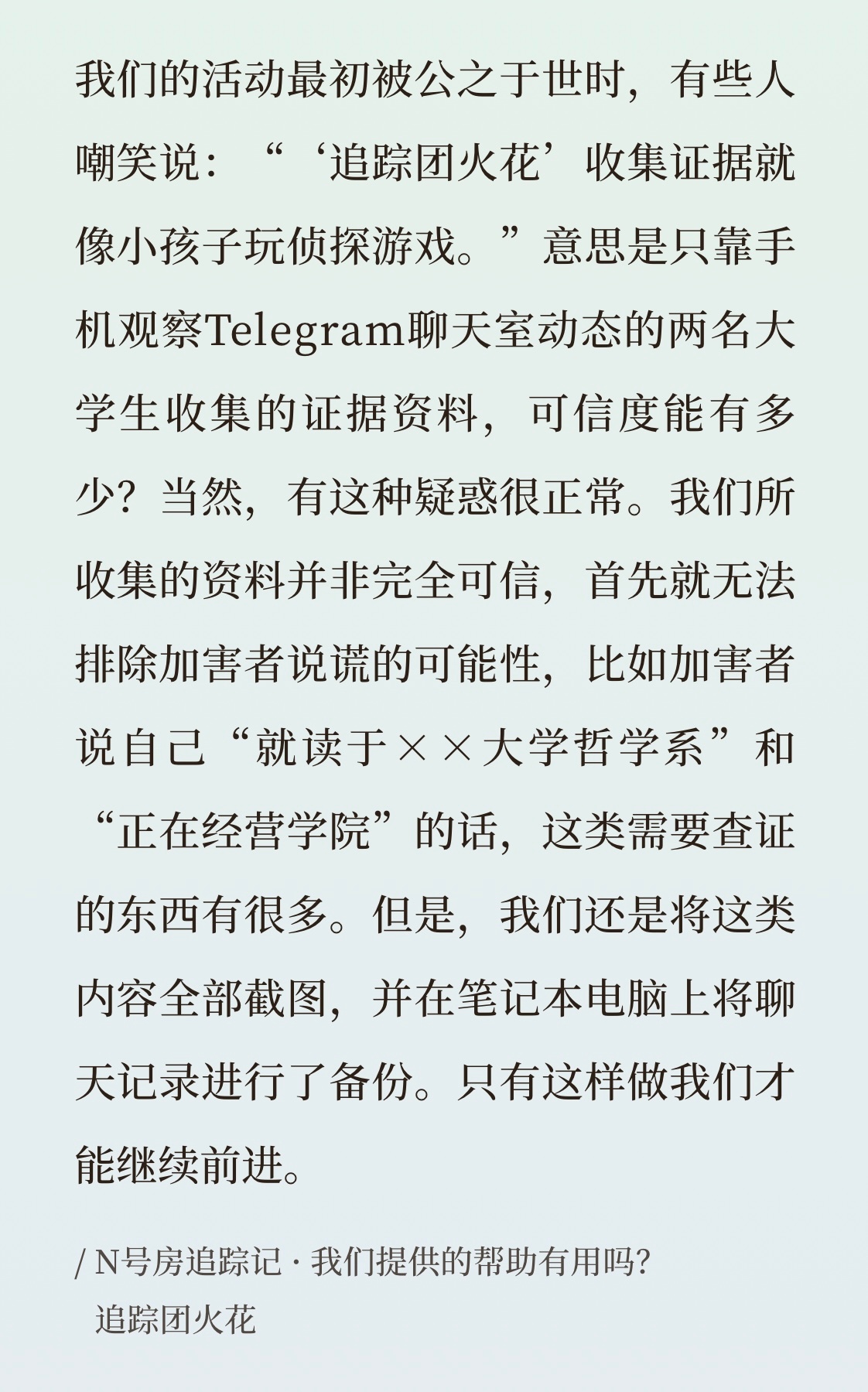 我们的活动最初被公之于世时，有些人嘲笑说：“‘追踪团火花’收集证据就像小孩子玩侦探游戏。”意思是只靠手机观察Telegram聊天室动态的两名大学生收集的证据资料，可信度能有多少？当然，有这种疑惑很正常。我们所收集的资料并非完全可信，首先就无法排除加害者说谎的可能性，比如加害者说自己“就读于××大学哲学系”和“正在经营学院”的话，这类需要查证的东西有很多。但是，我们还是将这类内容全部截图，并在笔记本电脑上将聊天记录进行了备份。只有这样做我们才能继续前进。

/ N号房追踪记 · 我们提供的帮助有用吗?
追踪团火花